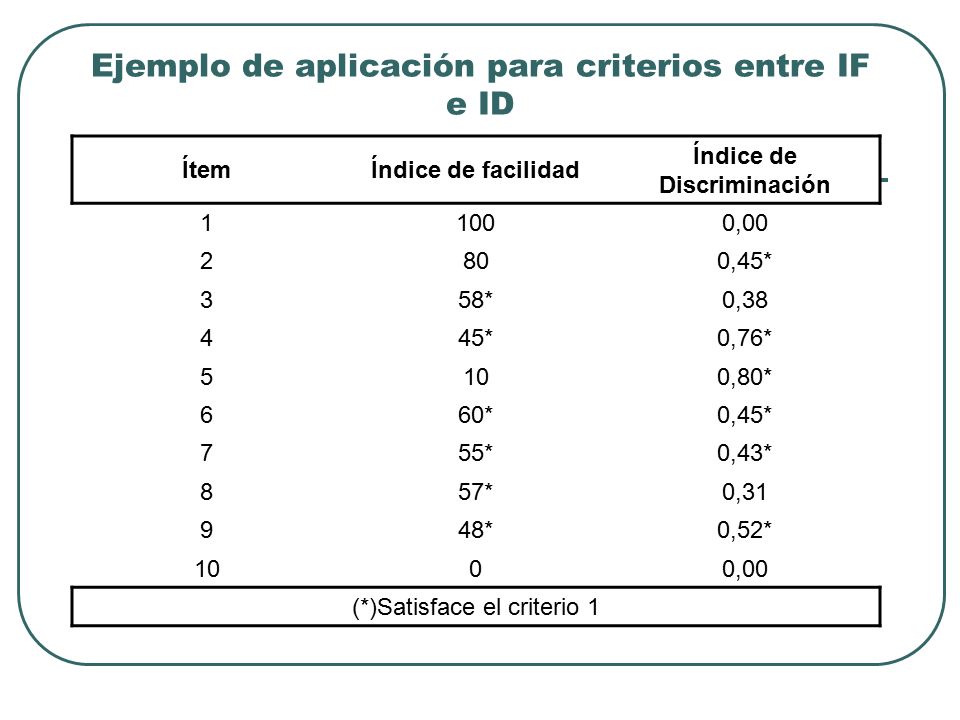 Ejemplo de aplicación para criterios entre IF e ID

| Ítem | Índice de facilidad | Índice de Discriminación |
|---|---|---|
| 1 | 100 | 0,00 |
| 2 | 80 | 0,45* |
| 3 | 58* | 0,38 |
| 4 | 45* | 0,76* |
| 5 | 10 | 0,80* |
| 6 | 60* | 0,45* |
| 7 | 55* | 0,43* |
| 8 | 57* | 0,31 |
| 9 | 48* | 0,52* |
| 10 | 0 | 0,00 |

(*)Satisface el criterio 1